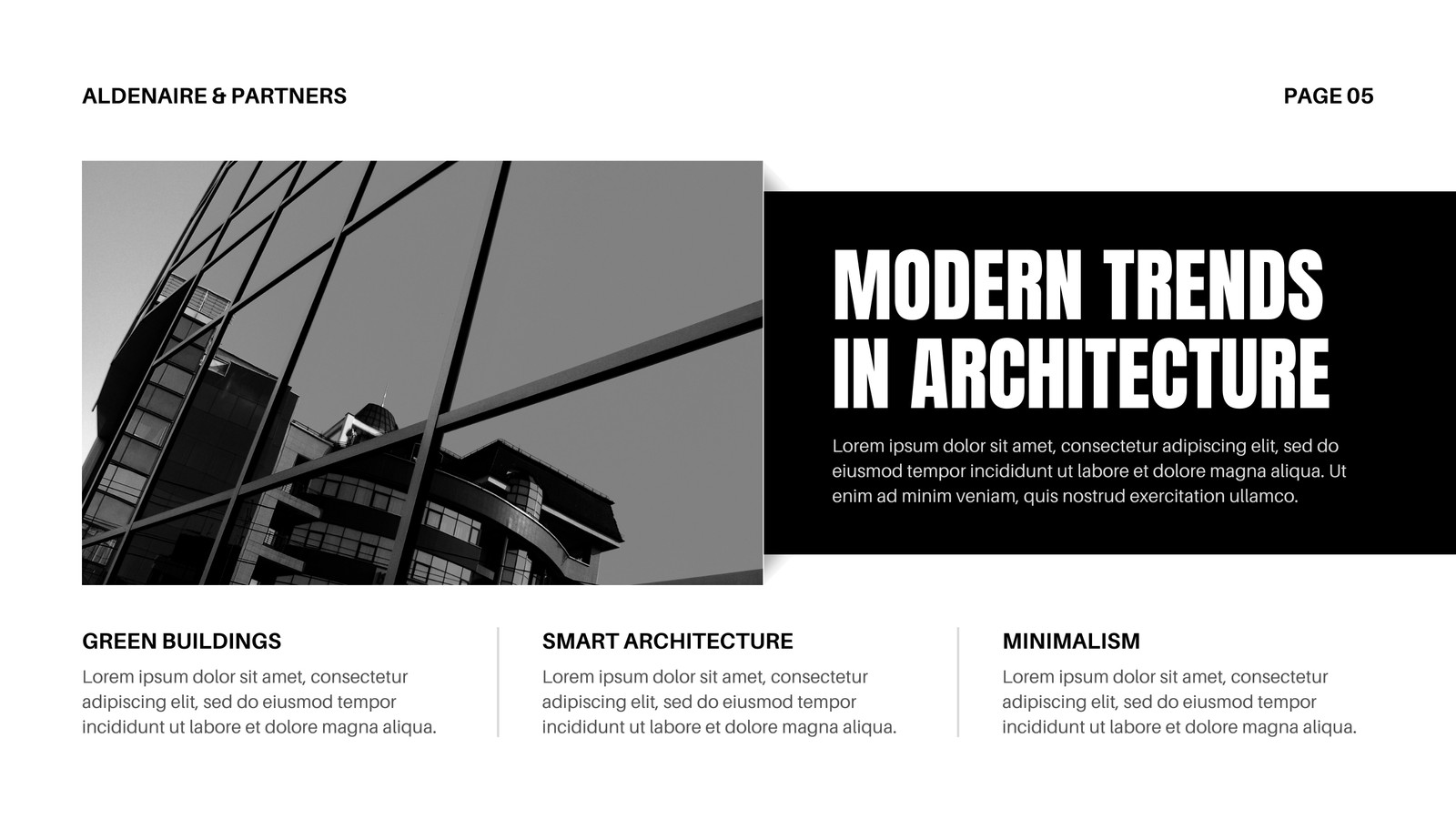 ALDENAIRE & PARTNERS

PAGE 05

MODERN TRENDS IN ARCHITECTURE

Lorem ipsum dolor sit amet, consectetur adipiscing elit, sed do eiusmod tempor incididunt ut labore et dolore magna aliqua. Ut enim ad minim veniam, quis nostrud exercitation ullamco.

GREEN BUILDINGS

Lorem ipsum dolor sit amet, consectetur adipiscing elit, sed do eiusmod tempor incididunt ut labore et dolore magna aliqua.

SMART ARCHITECTURE

Lorem ipsum dolor sit amet, consectetur adipiscing elit, sed do eiusmod tempor incididunt ut labore et dolore magna aliqua.

MINIMALISM

Lorem ipsum dolor sit amet, consectetur adipiscing elit, sed do eiusmod tempor incididunt ut labore et dolore magna aliqua.